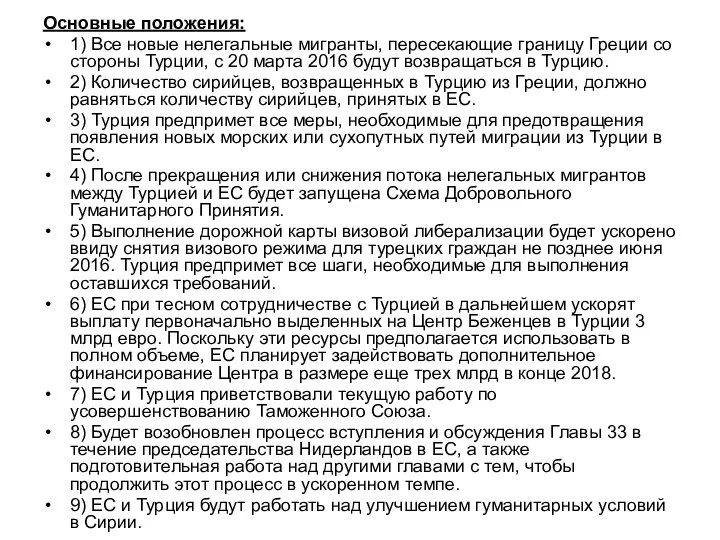 Основные положения:

• 1) Все новые нелегальные мигранты, пересекающие границу Греции со стороны Турции, с 20 марта 2016 будут возвращаться в Турцию.
• 2) Количество сирийцев, возвращенных в Турцию из Греции, должно равняться количеству сирийцев, принятых в ЕС.
• 3) Турция предпримет все меры, необходимые для предотвращения появления новых морских или сухопутных путей миграции из Турции в ЕС.
• 4) После прекращения или снижения потока нелегальных мигрантов между Турцией и ЕС будет запущена Схема Добровольного Гуманитарного Принятия.
• 5) Выполнение дорожной карты визовой либерализации будет ускорено ввиду снятия визового режима для турецких граждан не позднее июня 2016. Турция предпримет все шаги, необходимые для выполнения оставшихся требований.
• 6) ЕС при тесном сотрудничестве с Турцией в дальнейшем ускорят выплату первоначально выделенных на Центр Беженцев в Турции 3 млрд евро. Поскольку эти ресурсы предполагается использовать в полном объеме, ЕС планирует задействовать дополнительное финансирование Центра в размере еще трех млрд в конце 2018.
• 7) ЕС и Турция приветствовали текущую работу по усовершенствованию Таможенного Союза.
• 8) Будет возобновлен процесс вступления и обсуждения Главы 33 в течение председательства Нидерландов в ЕС, а также подготовительная работа над другими главами с тем, чтобы продолжить этот процесс в ускоренном темпе.
• 9) ЕС и Турция будут работать над улучшением гуманитарных условий в Сирии.